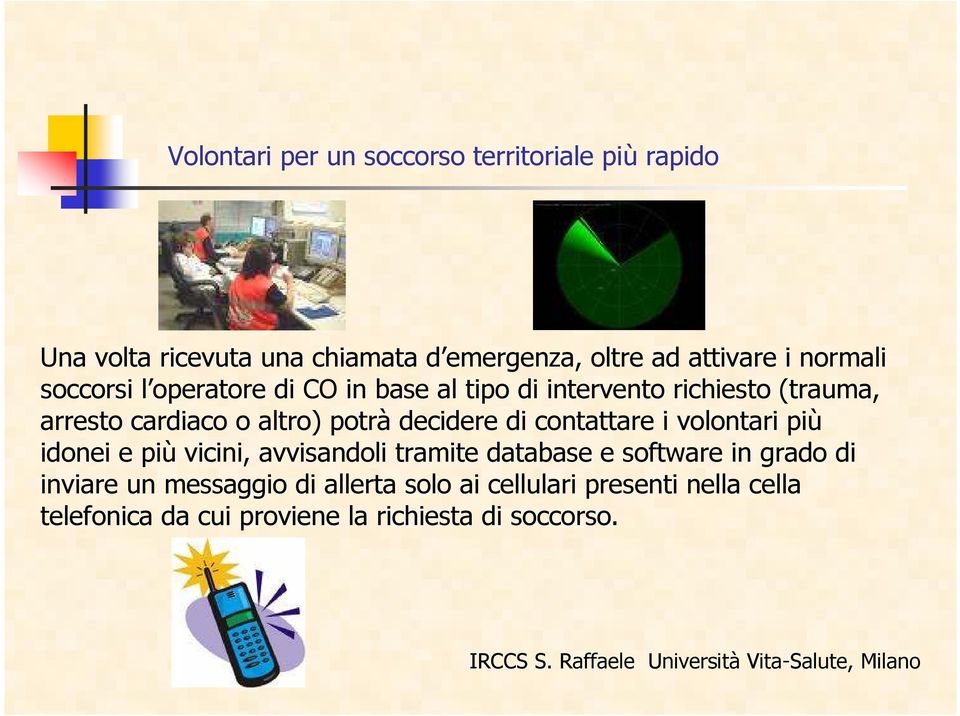 Volontari per un soccorso territoriale più rapido

Una volta ricevuta una chiamata d'emergenza, oltre ad attivare i normali soccorsi l'operatore di CO in base al tipo di intervento richiesto (trauma, arresto cardiaco o altro) potrà decidere di contattare i volontari più idonei e più vicini, avvisandoli tramite database e software in grado di inviare un messaggio di allerta solo ai cellulari presenti nella cella telefonica da cui proviene la richiesta di soccorso.

IRCCS S. Raffaele Università Vita-Salute, Milano